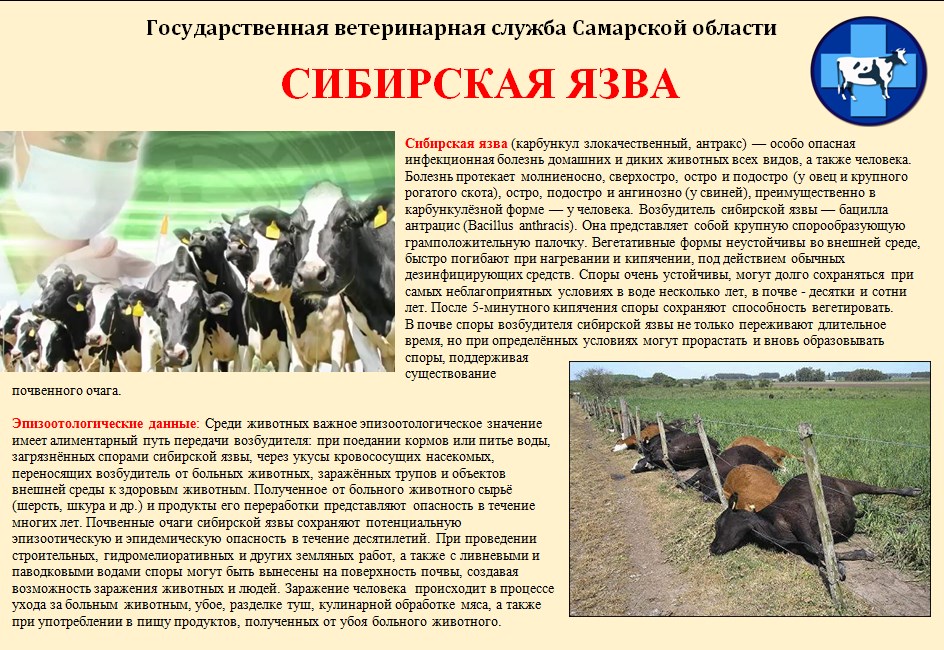 Государственная ветеринарная служба Самарской области

СИБИРСКАЯ ЯЗВА

Сибирская язва (карбункул злокачественный, антракс) — особо опасная инфекционная болезнь домашних и диких животных всех видов, а также человека. Болезнь протекает молниеносно, сверхостро, остро и подостро (у овец и крупного рогатого скота), остро, подостро и ангинозно (у свиней), преимущественно в карбункулёзной форме — у человека. Возбудитель сибирской язвы — бацилла антрацис (Bacillus anthracis). Она представляет собой крупную спорообразующую грамположительную палочку. Вегетативные формы неустойчивы во внешней среде, быстро погибают при нагревании и кипячении, под действием обычных дезинфицирующих средств. Споры очень устойчивы, могут долго сохраняться при самых неблагоприятных условиях в воде несколько лет, в почве - десятки и сотни лет. После 5-минутного кипячения споры сохраняют способность вегетировать. В почве споры возбудителя сибирской язвы не только переживают длительное время, но при определённых условиях могут прорастать и вновь образовывать споры, поддерживая существование почвенного очага.

Эпизоотологические данные: Среди животных важное эпизоотологическое значение имеет алиментарный путь передачи возбудителя: при поедании кормов или питье воды, загрязнённых спорами сибирской язвы, через укусы кровососущих насекомых, переносящих возбудитель от больных животных, заражённых трупов и объектов внешней среды к здоровым животным. Полученное от больного животного сырьё (шерсть, шкура и др.) и продукты его переработки представляют опасность в течение многих лет. Почвенные очаги сибирской язвы сохраняют потенциальную эпизоотическую и эпидемическую опасность в течение десятилетий. При проведении строительных, гидромелиоративных и других земляных работ, а также с ливневыми и паводковыми водами споры могут быть вынесены на поверхность почвы, создавая возможность заражения животных и людей. Заражение человека происходит в процессе ухода за больным животным, убое, разделке туш, кулинарной обработке мяса, а также при употреблении в пищу продуктов, полученных от убоя больного животного.